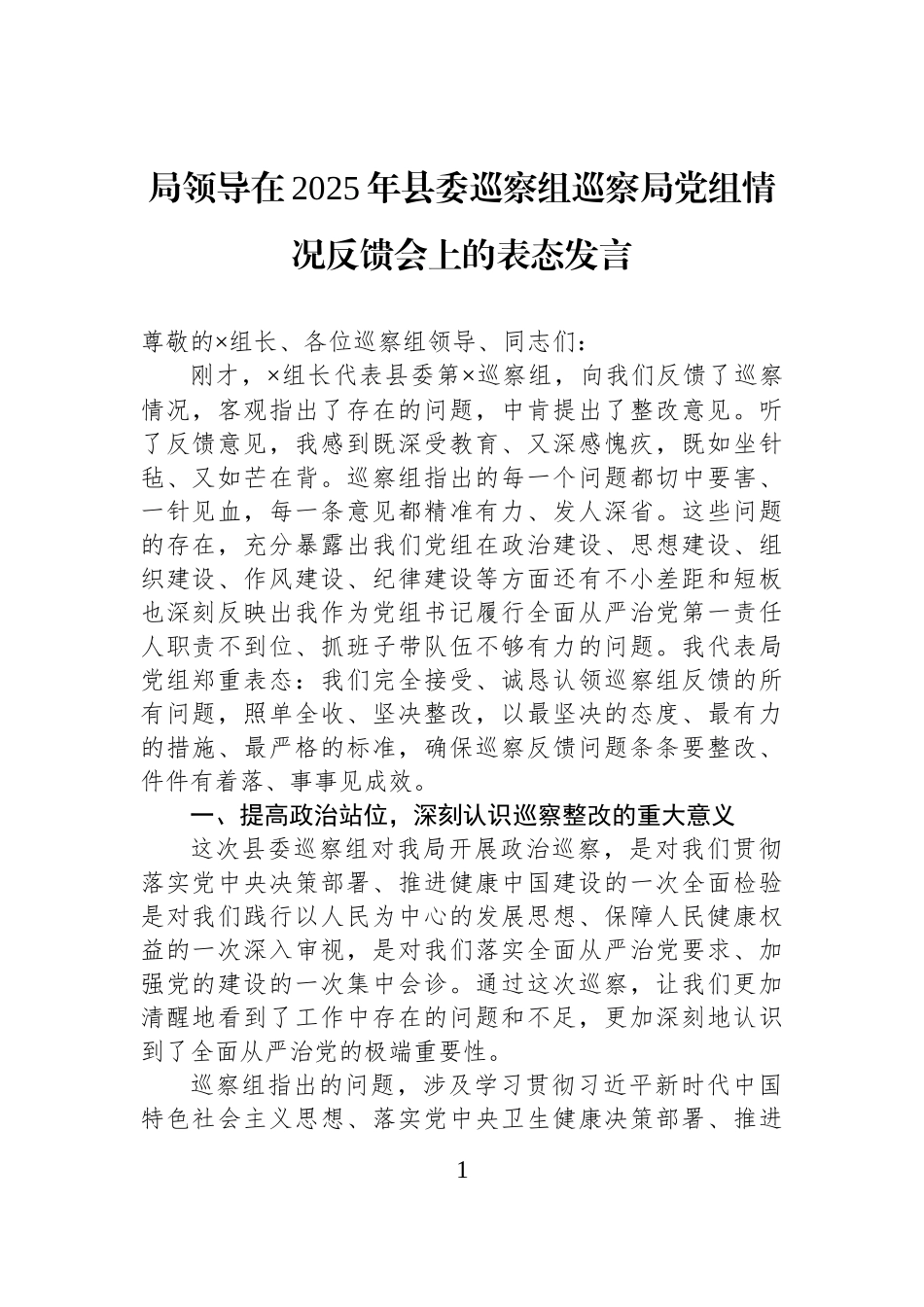 局领导在2025年县委巡察组巡察局党组情况反馈会上的表态发言

尊敬的×组长、各位巡察组领导、同志们：

刚才，×组长代表县委第×巡察组，向我们反馈了巡察情况，客观指出了存在的问题，中肯提出了整改意见。听了反馈意见，我感到既深受教育、又深感愧疚，既如坐针毡、又如芒在背。巡察组指出的每一个问题都切中要害、一针见血，每一条意见都精准有力、发人深省。这些问题的存在，充分暴露出我们党组在政治建设、思想建设、组织建设、作风建设、纪律建设等方面还有不小差距和短板也深刻反映出我作为党组书记履行全面从严治党第一责任人职责不到位、抓班子带队伍不够有力的问题。我代表局党组郑重表态：我们完全接受、诚恳认领巡察组反馈的所有问题，照单全收、坚决整改，以最坚决的态度、最有力的措施、最严格的标准，确保巡察反馈问题条条要整改、件件有着落、事事见成效。

一、提高政治站位，深刻认识巡察整改的重大意义

这次县委巡察组对我局开展政治巡察，是对我们贯彻落实党中央决策部署、推进健康中国建设的一次全面检验是对我们践行以人民为中心的发展思想、保障人民健康权益的一次深入审视，是对我们落实全面从严治党要求、加强党的建设的一次集中会诊。通过这次巡察，让我们更加清醒地看到了工作中存在的问题和不足，更加深刻地认识到了全面从严治党的极端重要性。

巡察组指出的问题，涉及学习贯彻习近平新时代中国特色社会主义思想、落实党中央卫生健康决策部署、推进

1